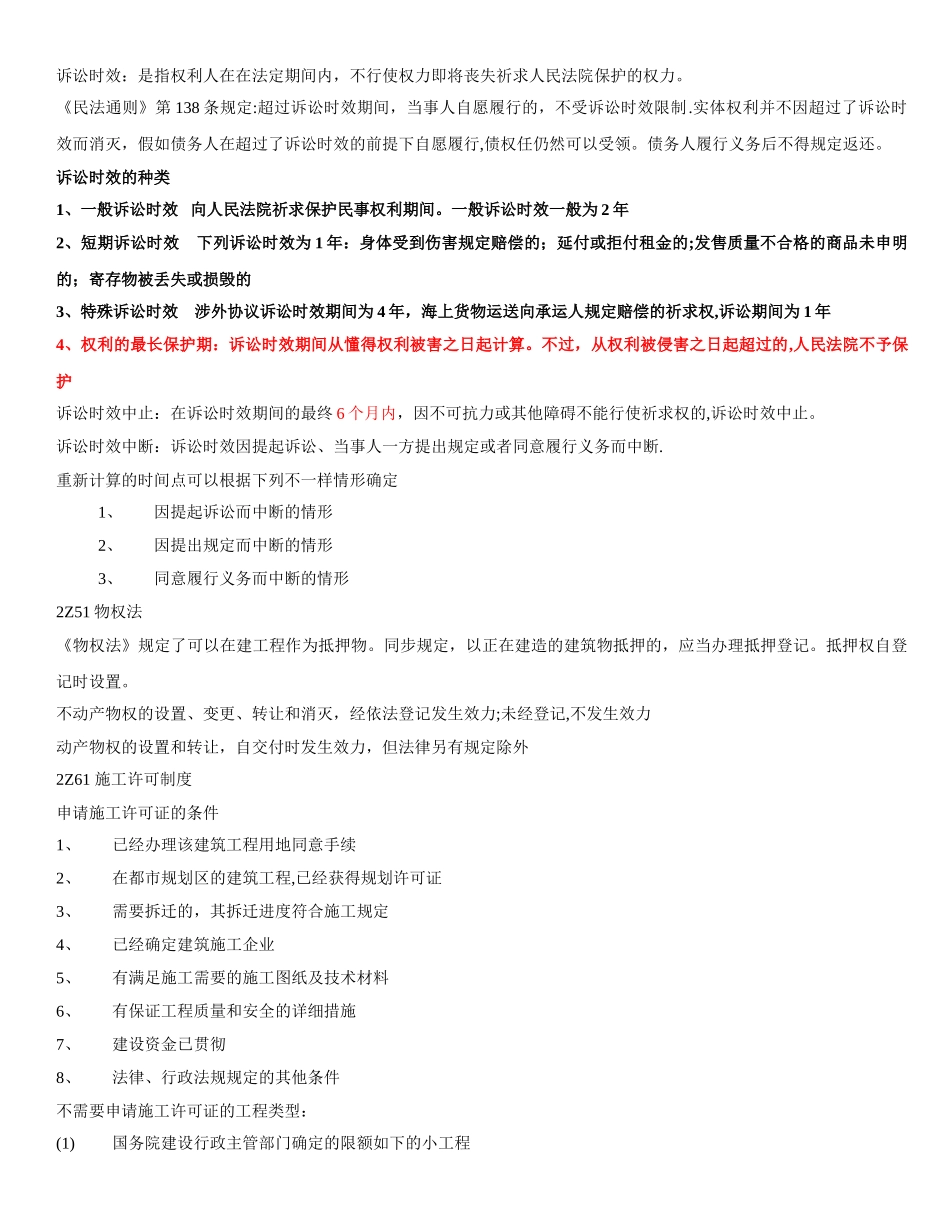 诉讼时效：是指权利人在在法定期间内，不行使权力即将丧失祈求人民法院保护的权力。

《民法通则》第 138 条规定:超过诉讼时效期间，当事人自愿履行的，不受诉讼时效限制.实体权利并不因超过了诉讼时效而消灭，假如债务人在超过了诉讼时效的前提下自愿履行,债权任仍然可以受领。债务人履行义务后不得规定返还。

诉讼时效的种类

1、一般诉讼时效 向人民法院祈求保护民事权利期间。一般诉讼时效一般为 2 年

2、短期诉讼时效 下列诉讼时效为 1 年：身体受到伤害规定赔偿的；延付或拒付租金的;发售质量不合格的商品未申明的；寄存物被丢失或损毁的

3、特殊诉讼时效 涉外协议诉讼时效期间为 4 年，海上货物运送向承运人规定赔偿的祈求权,诉讼期间为 1 年

4、权利的最长保护期：诉讼时效期间从懂得权利被害之日起计算。不过，从权利被侵害之日起超过的,人民法院不予保护

诉讼时效中止：在诉讼时效期间的最终 6 个月内，因不可抗力或其他障碍不能行使祈求权的,诉讼时效中止。

诉讼时效中断：诉讼时效因提起诉讼、当事人一方提出规定或者同意履行义务而中断.

重新计算的时间点可以根据下列不一样情形确定

1、 因提起诉讼而中断的情形

2、 因提出规定而中断的情形

3、 同意履行义务而中断的情形

2Z51 物权法

《物权法》规定了可以在建工程作为抵押物。同步规定，以正在建造的建筑物抵押的，应当办理抵押登记。抵押权自登记时设置。

不动产物权的设置、变更、转让和消灭，经依法登记发生效力;未经登记,不发生效力

动产物权的设置和转让，自交付时发生效力，但法律另有规定除外

2Z61 施工许可制度

申请施工许可证的条件

1、 已经办理该建筑工程用地同意手续

2、 在都市规划区的建筑工程,已经获得规划许可证

3、 需要拆迁的，其拆迁进度符合施工规定

4、 已经确定建筑施工企业

5、 有满足施工需要的施工图纸及技术材料

6、 有保证工程质量和安全的详细措施

7、 建设资金已贯彻

8、 法律、行政法规规定的其他条件

不需要申请施工许可证的工程类型：

(1) 国务院建设行政主管部门确定的限额如下的小工程